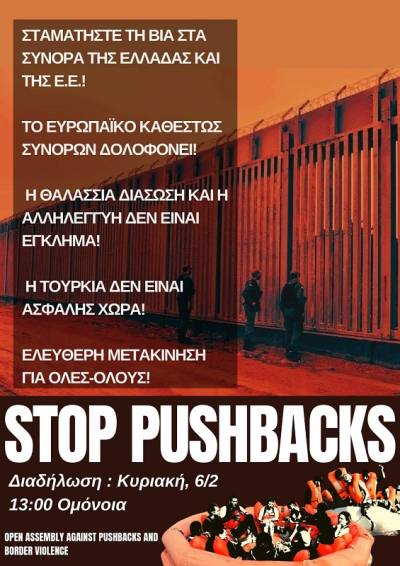 ΣΤΑΜΑΤΗΣΤΕ ΤΗ ΒΙΑ ΣΤΑ ΣΥΝΟΡΑ ΤΗΣ ΕΛΛΑΔΑΣ ΚΑΙ ΤΗΣ Ε.Ε.!

ΤΟ ΕΥΡΩΠΑΪΚΟ ΚΑΘΕΣΤΩΣ ΣΥΝΟΡΩΝ ΔΟΛΟΦΟΝΕΙ!

Η ΘΑΛΑΣΣΙΑ ΔΙΑΣΩΣΗ ΚΑΙ Η ΑΛΛΗΛΕΓΓΥΗ ΔΕΝ ΕΙΝΑΙ ΕΓΚΛΗΜΑ!

Η ΤΟΥΡΚΙΑ ΔΕΝ ΕΙΝΑΙ ΑΣΦΑΛΗΣ ΧΩΡΑ!

ΕΛΕΥΘΕΡΗ ΜΕΤΑΚΙΝΗΣΗ ΓΙΑ ΟΛΕΣ-ΟΛΟΥΣ!

STOP PUSHBACKS

Διαδήλωση : Κυριακή, 6/2
13:00 Ομόνοια

OPEN ASSEMBLY AGAINST PUSHBACKS AND BORDER VIOLENCE